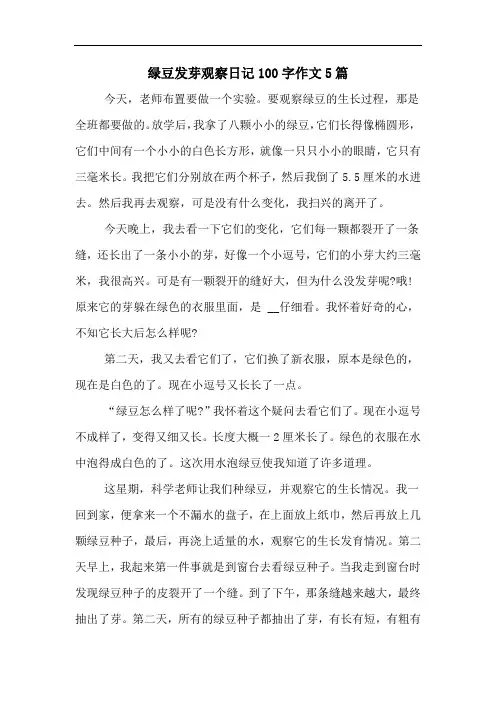 绿豆发芽观察日记100字作文5篇

今天，老师布置要做一个实验。要观察绿豆的生长过程，那是全班都要做的。放学后，我拿了八颗小小的绿豆，它们长得像椭圆形，它们中间有一个小小的白色长方形，就像一只只小小的眼睛，它只有三毫米长。我把它们分别放在两个杯子，然后我倒了5.5厘米的水进去。然后我再去观察，可是没有什么变化，我扫兴的离开了。

今天晚上，我去看一下它们的变化，它们每一颗都裂开了一条缝，还长出了一条小小的芽，好像一个小逗号，它们的小芽大约三毫米，我很高兴。可是有一颗裂开的缝好大，但为什么没发芽呢?哦!原来它的芽躲在绿色的衣服里面，是 __仔细看。我怀着好奇的心，不知它长大后怎么样呢?

第二天，我又去看它们了，它们换了新衣服，原本是绿色的，现在是白色的了。现在小逗号又长长了一点。

“绿豆怎么样了呢?”我怀着这个疑问去看它们了。现在小逗号不成样了，变得又细又长。长度大概一2厘米长了。绿色的衣服在水中泡得成白色的了。这次用水泡绿豆使我知道了许多道理。

这星期，科学老师让我们种绿豆，并观察它的生长情况。我一回到家，便拿来一个不漏水的盘子，在上面放上纸巾，然后再放上几颗绿豆种子，最后，再浇上适量的水，观察它的生长发育情况。第二天早上，我起来第一件事就是到窗台去看绿豆种子。当我走到窗台时发现绿豆种子的皮裂开了一个缝。到了下午，那条缝越来越大，最终抽出了芽。第二天，所有的绿豆种子都抽出了芽，有长有短，有粗有